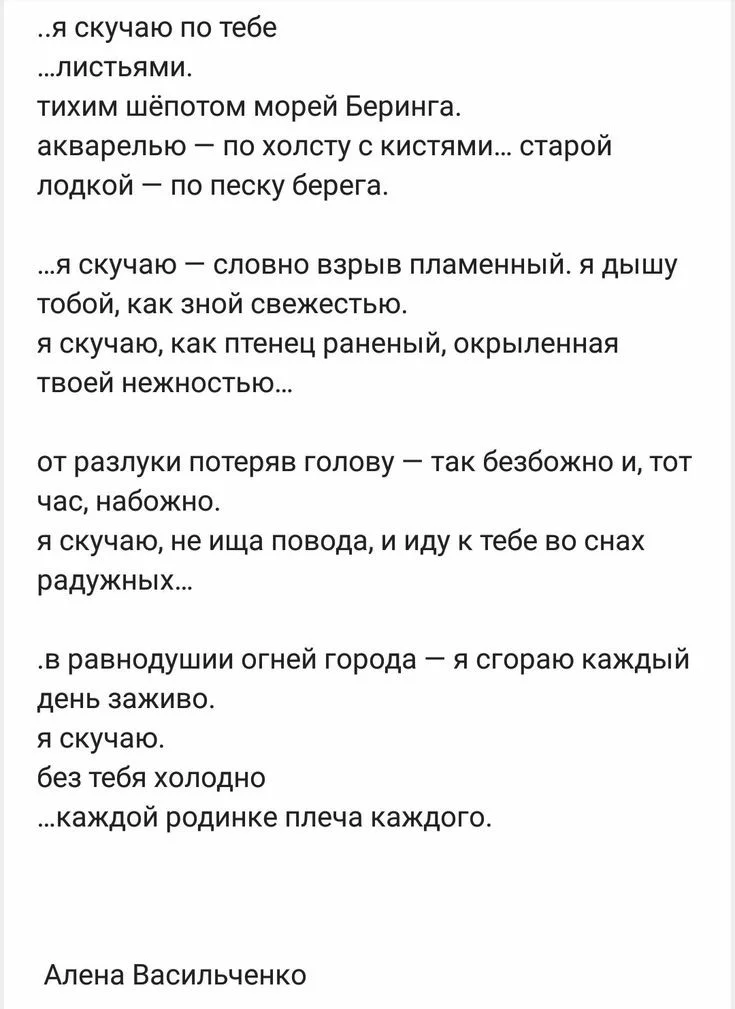 ..я скучаю по тебе
...листьями.
тихим шёпотом морей Беринга.
акварелью — по холсту с кистями... старой лодкой — по песку берега.

...я скучаю — словно взрыв пламенный. я дышу тобой, как зной свежестью.
я скучаю, как птенец раненый, окрыленная твоей нежностью...

от разлуки потеряв голову — так безбожно и, тот час, набожно.
я скучаю, не ища повода, и иду к тебе во снах радужных...

.в равнодушии огней города — я сгораю каждый день заживо.
я скучаю.
без тебя холодно
...каждой родинке плеча каждого.

Алена Васильченко